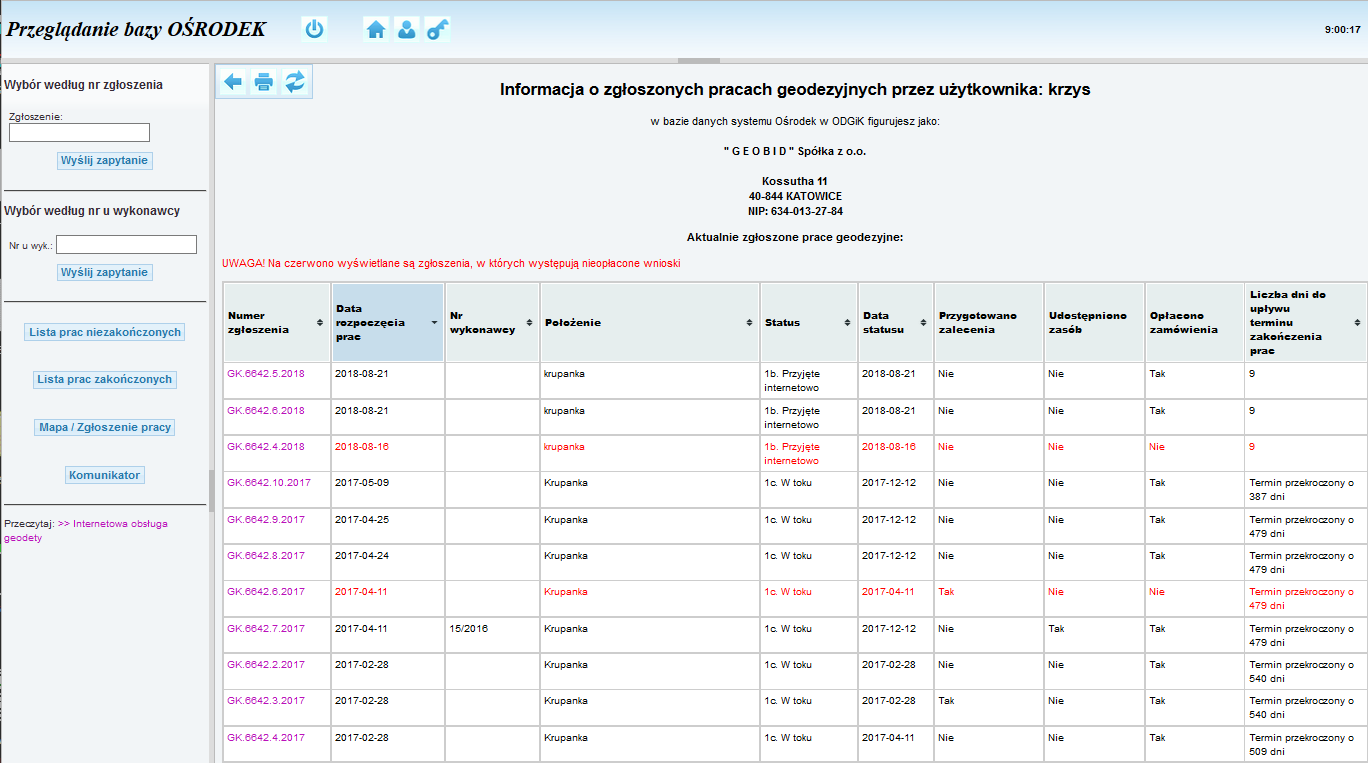 Przeglądanie bazy OŚRODEK

9:00:17

Wybór według nr zgłoszenia

Zgłoszenie:

Wyślij zapytanie

Wybór według nr u wykonawcy

Nr u wyk.:

Wyślij zapytanie

Lista prac niezakończonych

Lista prac zakończonych

Mapa / Zgłoszenie pracy

Komunikator

Przeczytaj: >> Internetowa obsługa geodety

Informacja o zgłoszonych pracach geodezyjnych przez użytkownika: krzys

w bazie danych systemu Ośrodek w ODGiK figurujesz jako:

" G E O B I D " Spółka z o.o.

Kossutha 11
40-844 KATOWICE
NIP: 634-013-27-84

Aktualnie zgłoszone prace geodezyjne:

UWAGA! Na czerwono wyświetlane są zgłoszenia, w których występują nieopłacone wnioski

| Numer zgłoszenia | Data rozpoczęcia prac | Nr wykonawcy | Położenie | Status | Data statusu | Przygotowano zalecenia | Udostępniono zasób | Opłacono zamówienia | Liczba dni do upływu terminu zakończenia prac |
|---|---|---|---|---|---|---|---|---|---|
| GK.6642.5.2018 | 2018-08-21 | | krupanka | 1b. Przyjęte internetowo | 2018-08-21 | Nie | Nie | Tak | 9 |
| GK.6642.6.2018 | 2018-08-21 | | krupanka | 1b. Przyjęte internetowo | 2018-08-21 | Nie | Nie | Tak | 9 |
| GK.6642.4.2018 | 2018-08-16 | | krupanka | 1b. Przyjęte internetowo | 2018-08-16 | Nie | Nie | Nie | 9 |
| GK.6642.10.2017 | 2017-05-09 | | Krupanka | 1c. W toku | 2017-12-12 | Nie | Nie | Tak | Termin przekroczony o 387 dni |
| GK.6642.9.2017 | 2017-04-25 | | Krupanka | 1c. W toku | 2017-12-12 | Nie | Nie | Tak | Termin przekroczony o 479 dni |
| GK.6642.8.2017 | 2017-04-24 | | Krupanka | 1c. W toku | 2017-12-12 | Nie | Nie | Tak | Termin przekroczony o 479 dni |
| GK.6642.6.2017 | 2017-04-11 | | Krupanka | 1c. W toku | 2017-04-11 | Tak | Nie | Nie | Termin przekroczony o 479 dni |
| GK.6642.7.2017 | 2017-04-11 | 15/2016 | Krupanka | 1c. W toku | 2017-12-12 | Nie | Tak | Tak | Termin przekroczony o 479 dni |
| GK.6642.2.2017 | 2017-02-28 | | Krupanka | 1c. W toku | 2017-02-28 | Nie | Nie | Tak | Termin przekroczony o 540 dni |
| GK.6642.3.2017 | 2017-02-28 | | Krupanka | 1c. W toku | 2017-02-28 | Tak | Nie | Tak | Termin przekroczony o 540 dni |
| GK.6642.4.2017 | 2017-02-28 | | Krupanka | 1c. W toku | 2017-04-11 | Nie | Nie | Tak | Termin przekroczony o 509 dni |